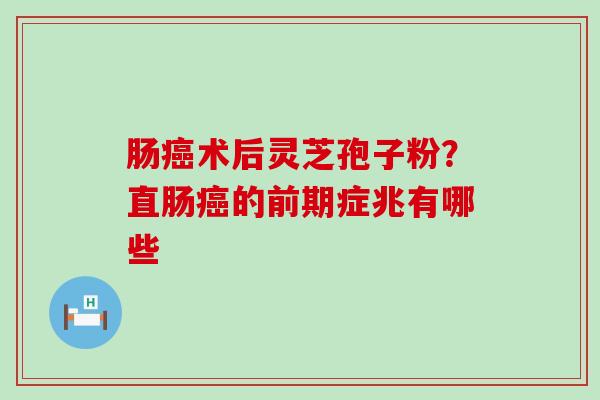 肠癌术后灵芝孢子粉？直肠癌的前期症兆有哪些

H